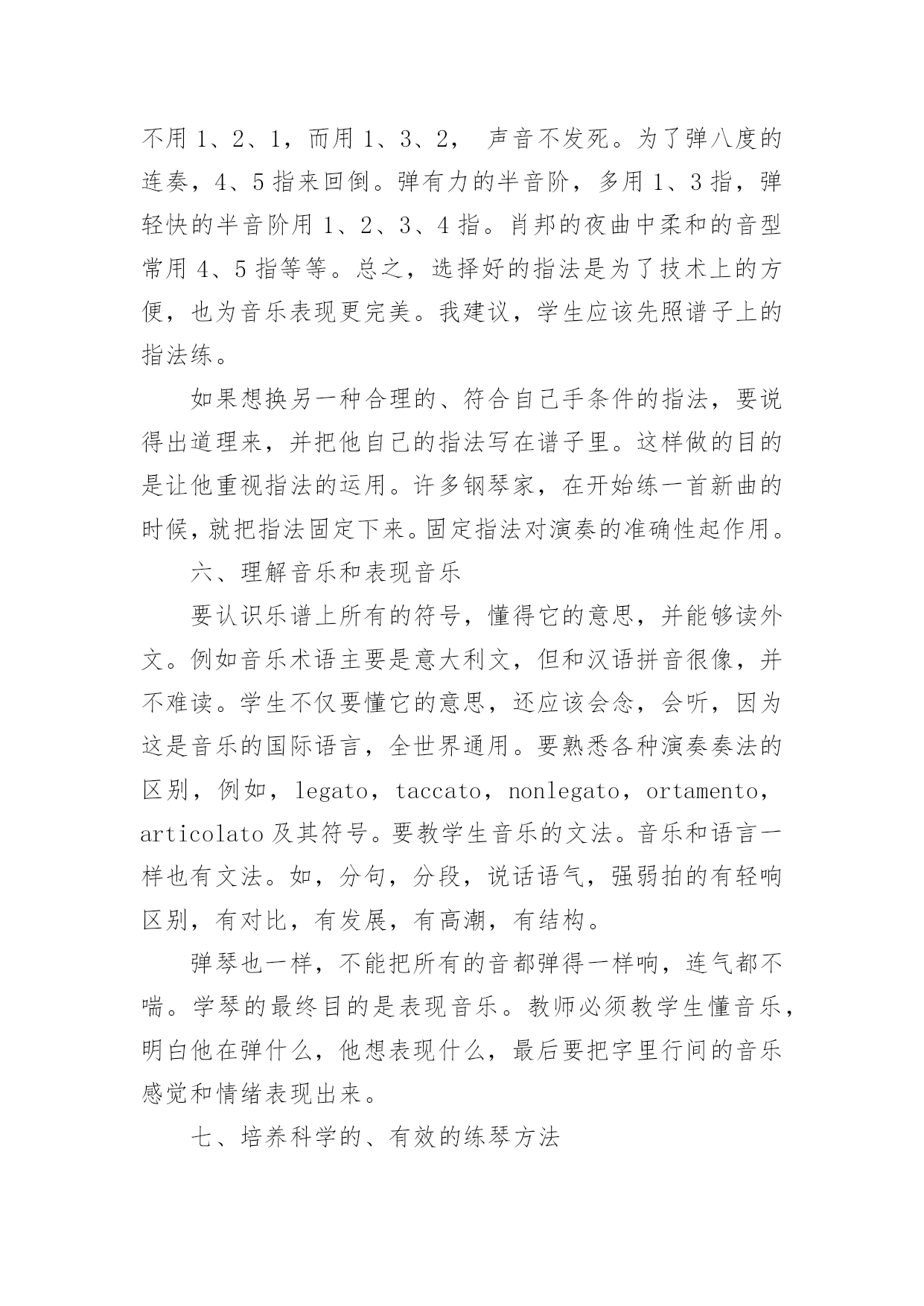 不用 1、2、1，而用 1、3、2， 声音不发死。为了弹八度的连奏，4、5 指来回倒。弹有力的半音阶，多用 1、3 指，弹轻快的半音阶用 1、2、3、4 指。肖邦的夜曲中柔和的音型常用 4、5 指等等。总之，选择好的指法是为了技术上的方便，也为音乐表现更完美。我建议，学生应该先照谱子上的指法练。

如果想换另一种合理的、符合自己手条件的指法，要说得出道理来，并把他自己的指法写在谱子里。这样做的目的是让他重视指法的运用。许多钢琴家，在开始练一首新曲的时候，就把指法固定下来。固定指法对演奏的准确性起作用。

六、理解音乐和表现音乐

要认识乐谱上所有的符号，懂得它的意思，并能够读外文。例如音乐术语主要是意大利文，但和汉语拼音很像，并不难读。学生不仅要懂它的意思，还应该会念，会听，因为这是音乐的国际语言，全世界通用。要熟悉各种演奏奏法的区别，例如，legato，taccato，nonlegato，ortamento，articolato 及其符号。要教学生音乐的文法。音乐和语言一样也有文法。如，分句，分段，说话语气，强弱拍的有轻响区别，有对比，有发展，有高潮，有结构。

弹琴也一样，不能把所有的音都弹得一样响，连气都不喘。学琴的最终目的是表现音乐。教师必须教学生懂音乐，明白他在弹什么，他想表现什么，最后要把字里行间的音乐感觉和情绪表现出来。

七、培养科学的、有效的练琴方法